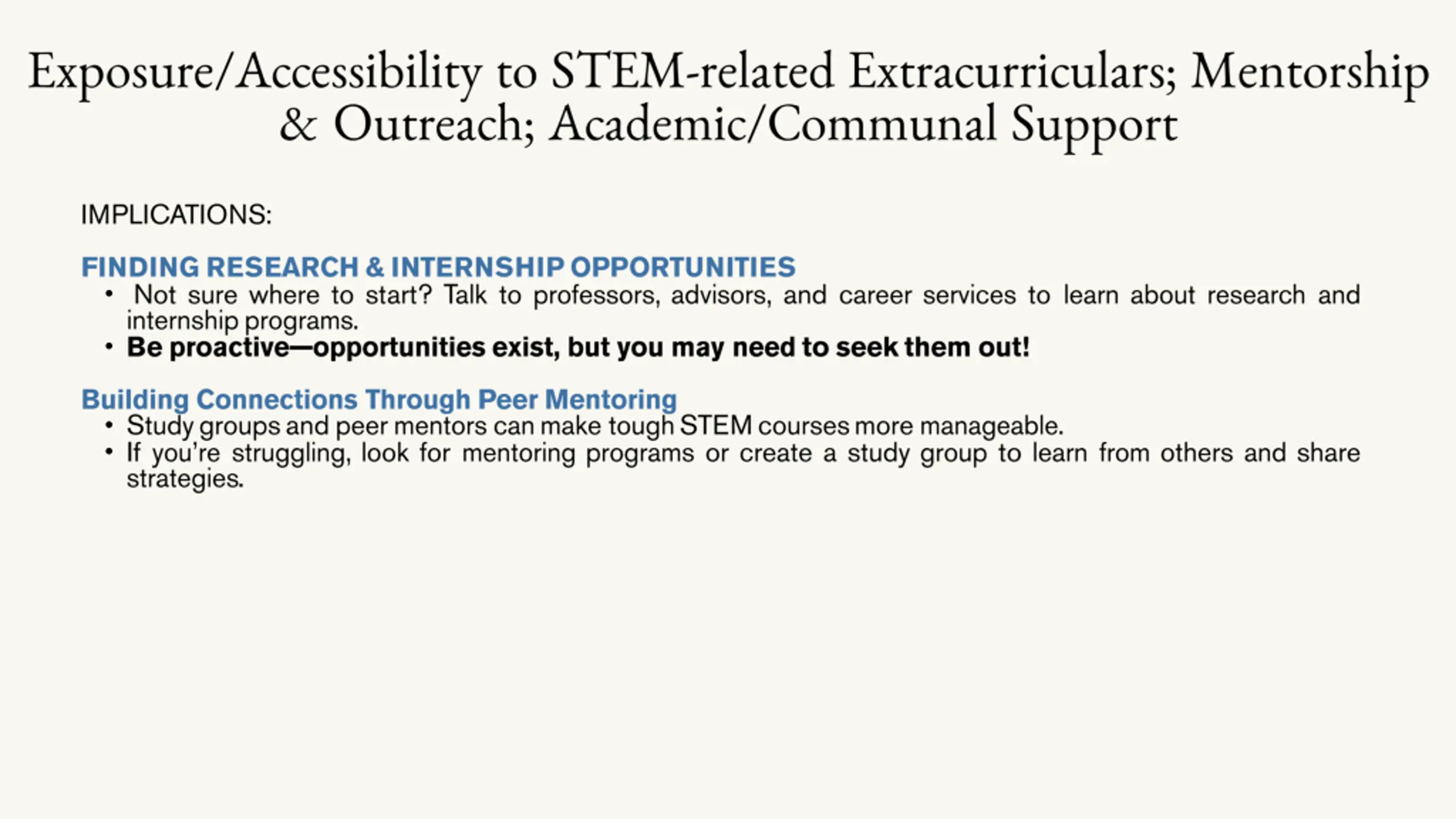 Exposure/Accessibility to STEM-related Extracurriculars; Mentorship & Outreach; Academic/Communal Support

IMPLICATIONS:

FINDING RESEARCH & INTERNSHIP OPPORTUNITIES
• Not sure where to start? Talk to professors, advisors, and career services to learn about research and internship programs.
• Be proactive—opportunities exist, but you may need to seek them out!

Building Connections Through Peer Mentoring
• Study groups and peer mentors can make tough STEM courses more manageable.
• If you're struggling, look for mentoring programs or create a study group to learn from others and share strategies.